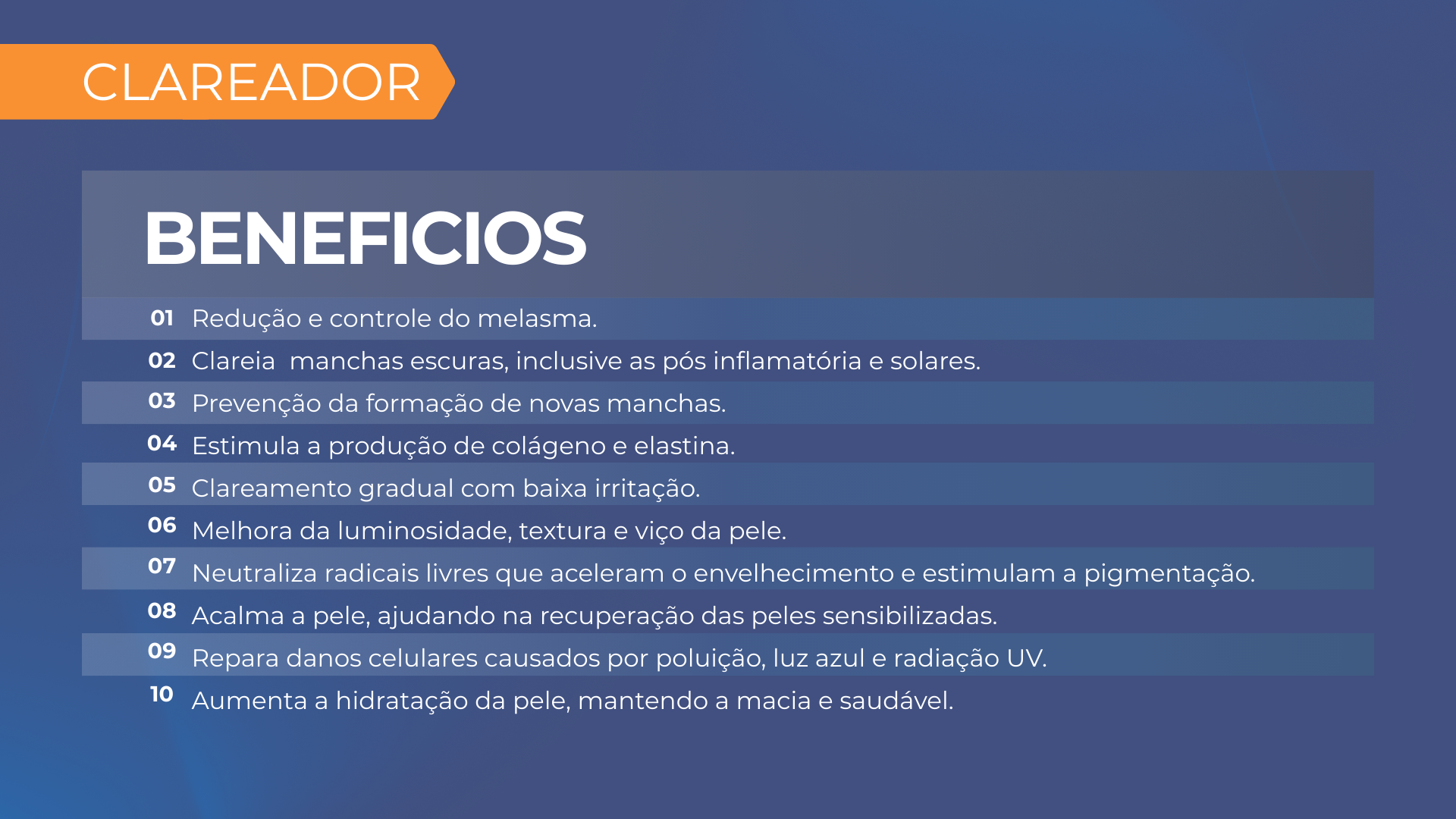 CLAREADOR

BENEFICIOS

01 Redução e controle do melasma.

02 Clareia  manchas escuras, inclusive as pós inflamatória e solares.

03 Prevenção da formação de novas manchas.

04 Estimula a produção de colágeno e elastina.

05 Clareamento gradual com baixa irritação.

06 Melhora da luminosidade, textura e viço da pele.

07 Neutraliza radicais livres que aceleram o envelhecimento e estimulam a pigmentação.

08 Acalma a pele, ajudando na recuperação das peles sensibilizadas.

09 Repara danos celulares causados por poluição, luz azul e radiação UV.

10 Aumenta a hidratação da pele, mantendo a macia e saudável.